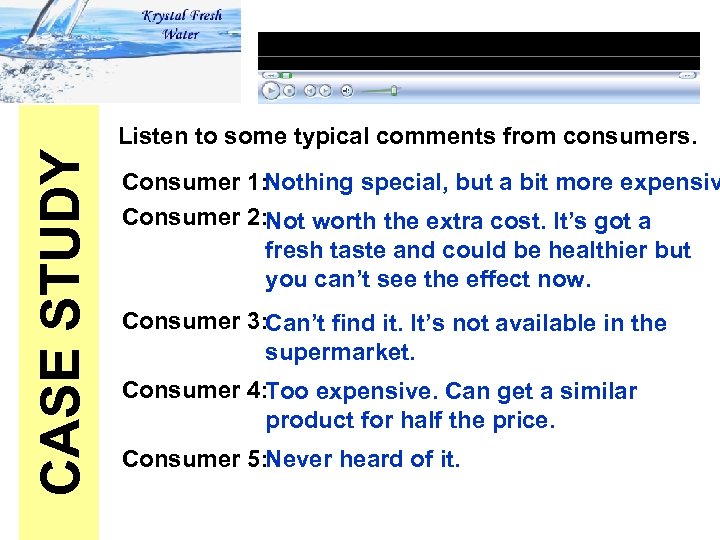 Krystal Fresh Water

CASE STUDY

Listen to some typical comments from consumers.

Consumer 1: Nothing special, but a bit more expensiv

Consumer 2: Not worth the extra cost. It's got a fresh taste and could be healthier but you can't see the effect now.

Consumer 3: Can't find it. It's not available in the supermarket.

Consumer 4: Too expensive. Can get a similar product for half the price.

Consumer 5: Never heard of it.